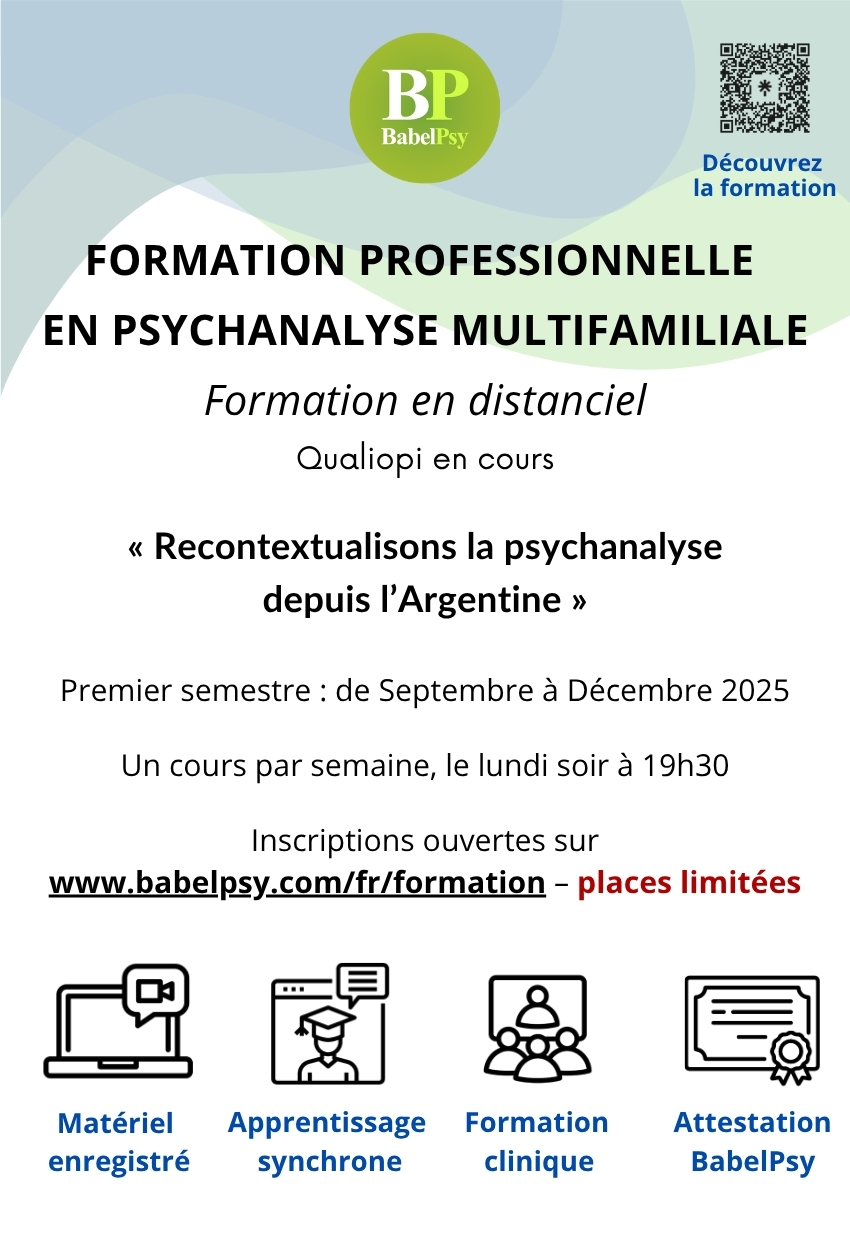 BP
BabelPsy

Découvrez
la formation

FORMATION PROFESSIONNELLE
EN PSYCHANALYSE MULTIFAMILIALE

Formation en distanciel

Qualiopi en cours

« Recontextualisons la psychanalyse depuis l'Argentine »

Premier semestre : de Septembre à Décembre 2025

Un cours par semaine, le lundi soir à 19h30

Inscriptions ouvertes sur
www.babelpsy.com/fr/formation – places limitées

Matériel
enregistré

Apprentissage
synchrone

Formation
clinique

Attestation
BabelPsy